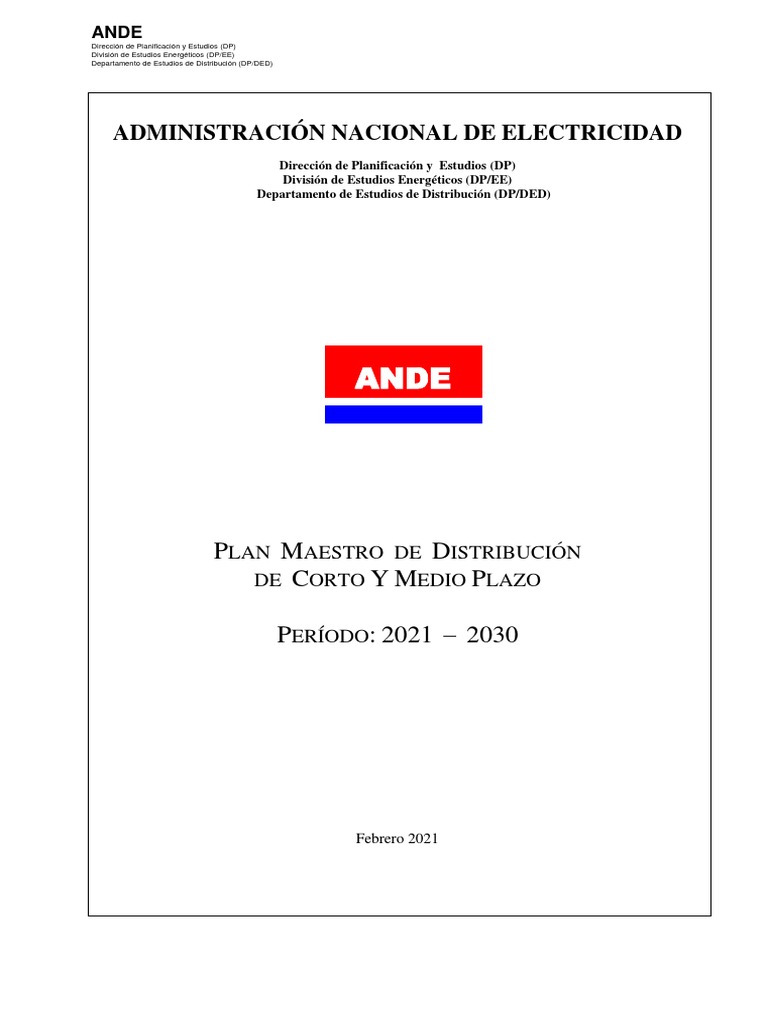 ANDE
Dirección de Planificación y Estudios (DP)
División de Estudios Energéticos (DP/EE)
Departamento de Estudios de Distribución (DP/DED)

ADMINISTRACIÓN NACIONAL DE ELECTRICIDAD

Dirección de Planificación y Estudios (DP)
División de Estudios Energéticos (DP/EE)
Departamento de Estudios de Distribución (DP/DED)

ANDE

PLAN MAESTRO DE DISTRIBUCIÓN
DE CORTO Y MEDIO PLAZO

PERÍODO: 2021 – 2030

Febrero 2021